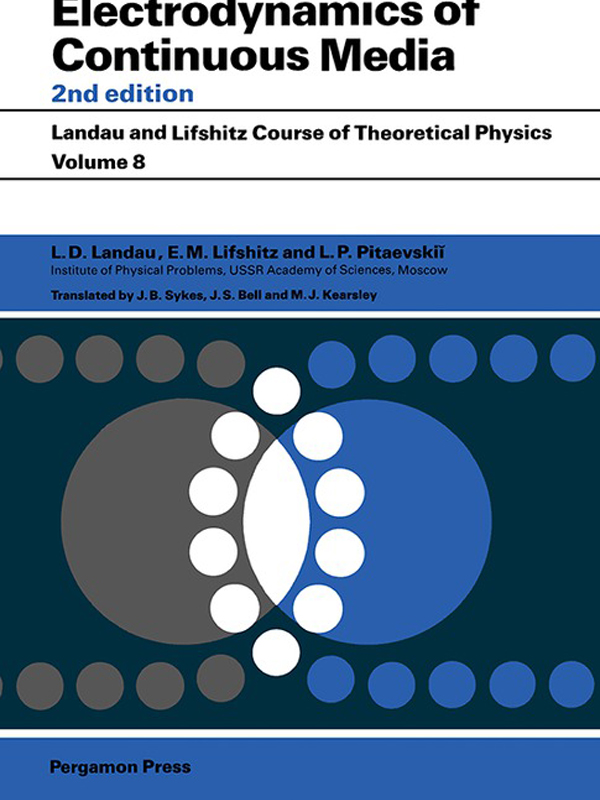 Electrodynamics of Continuous Media

2nd edition

Landau and Lifshitz Course of Theoretical Physics
Volume 8

L. D. Landau, E. M. Lifshitz and L. P. Pitaevskiĭ
Institute of Physical Problems, USSR Academy of Sciences, Moscow

Translated by J. B. Sykes, J. S. Bell and M. J. Kearsley

Pergamon Press